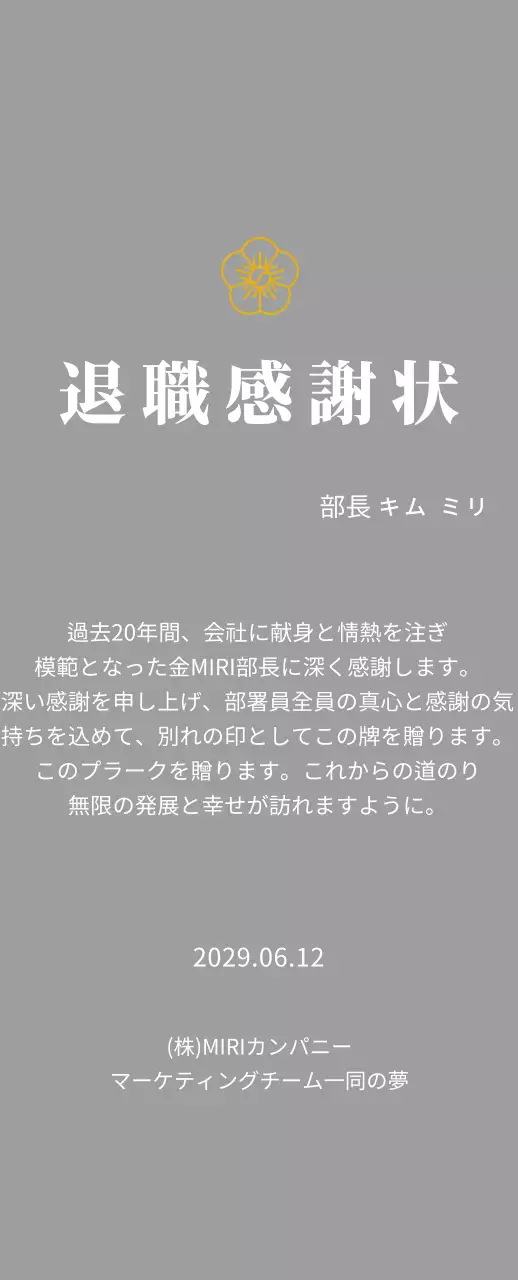 退職感謝状

部長 キム ミリ

過去20年間、会社に献身と情熱を注ぎ
模範となった金MIRI部長に深く感謝します。
深い感謝を申し上げ、部署員全員の真心と感謝の気持ちを込めて、別れの印としてこの牌を贈ります。
このプラークを贈ります。これからの道のり
無限の発展と幸せが訪れますように。

2029.06.12

(株)MIRIカンパニー
マーケティングチーム一同の夢